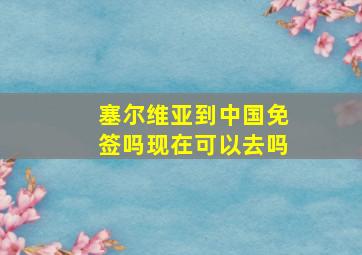 塞尔维亚到中国免签吗现在可以去吗